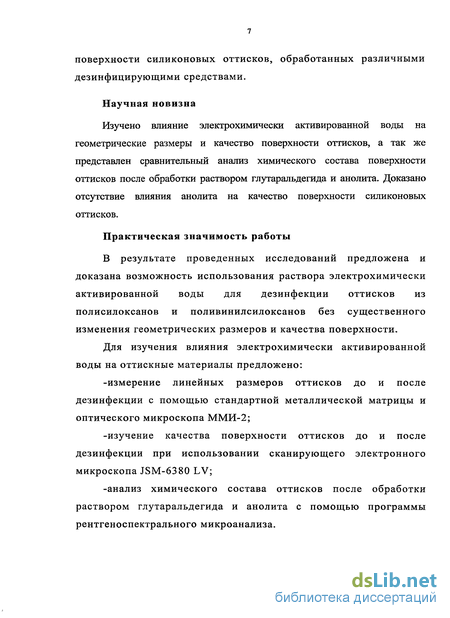 7

поверхности силиконовых оттисков, обработанных различными дезинфицирующими средствами.

Научная новизна

Изучено влияние электрохимически активированной воды на геометрические размеры и качество поверхности оттисков, а так же представлен сравнительный анализ химического состава поверхности оттисков после обработки раствором глутаральдегида и анолита. Доказано отсутствие влияния анолита на качество поверхности силиконовых оттисков.

Практическая значимость работы

В результате проведенных исследований предложена и доказана возможность использования раствора электрохимически активированной воды для дезинфекции оттисков из полисилоксанов и поливинилсилоксанов без существенного изменения геометрических размеров и качества поверхности.

Для изучения влияния электрохимически активированной воды на оттискные материалы предложено:

-измерение линейных размеров оттисков до и после дезинфекции с помощью стандартной металлической матрицы и оптического микроскопа ММИ-2;

-изучение качества поверхности оттисков до и после дезинфекции при использовании сканирующего электронного микроскопа JSM-6380 LV;

-анализ химического состава оттисков после обработки раствором глутаральдегида и анолита с помощью программы рентгеноспектрального микроанализа.

dsLib.net
библиотека диссертаций